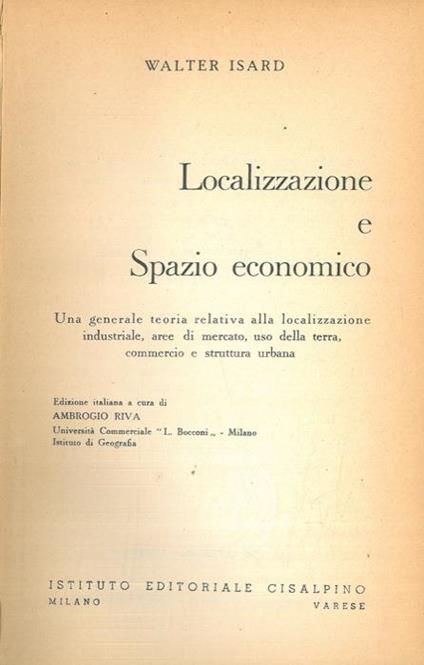 WALTER ISARD

Localizzazione
e
Spazio economico

Una generale teoria relativa alla localizzazione industriale, aree di mercato, uso della terra, commercio e struttura urbana

Edizione italiana a cura di
AMBROGIO RIVA
Università Commerciale "L. Bocconi„ - Milano
Istituto di Geografia

ISTITUTO EDITORIALE CISALPINO
MILANO VARESE